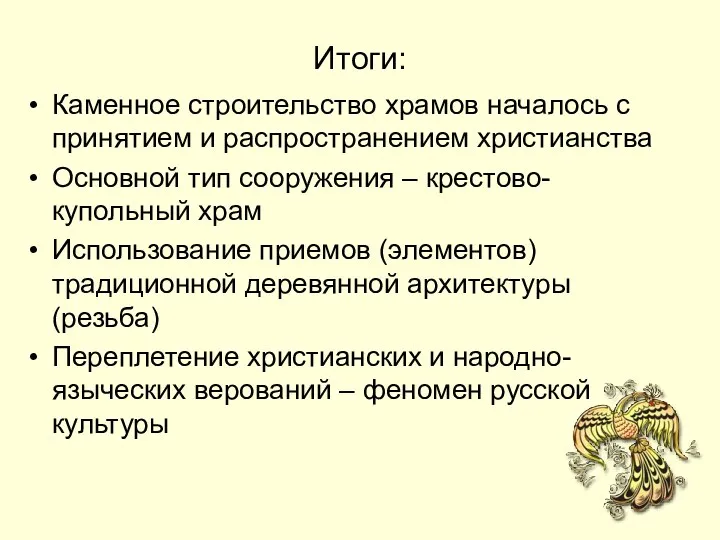 Итоги:

• Каменное строительство храмов началось с принятием и распространением христианства
• Основной тип сооружения – крестово-купольный храм
• Использование приемов (элементов) традиционной деревянной архитектуры (резьба)
• Переплетение христианских и народно-языческих верований – феномен русской культуры